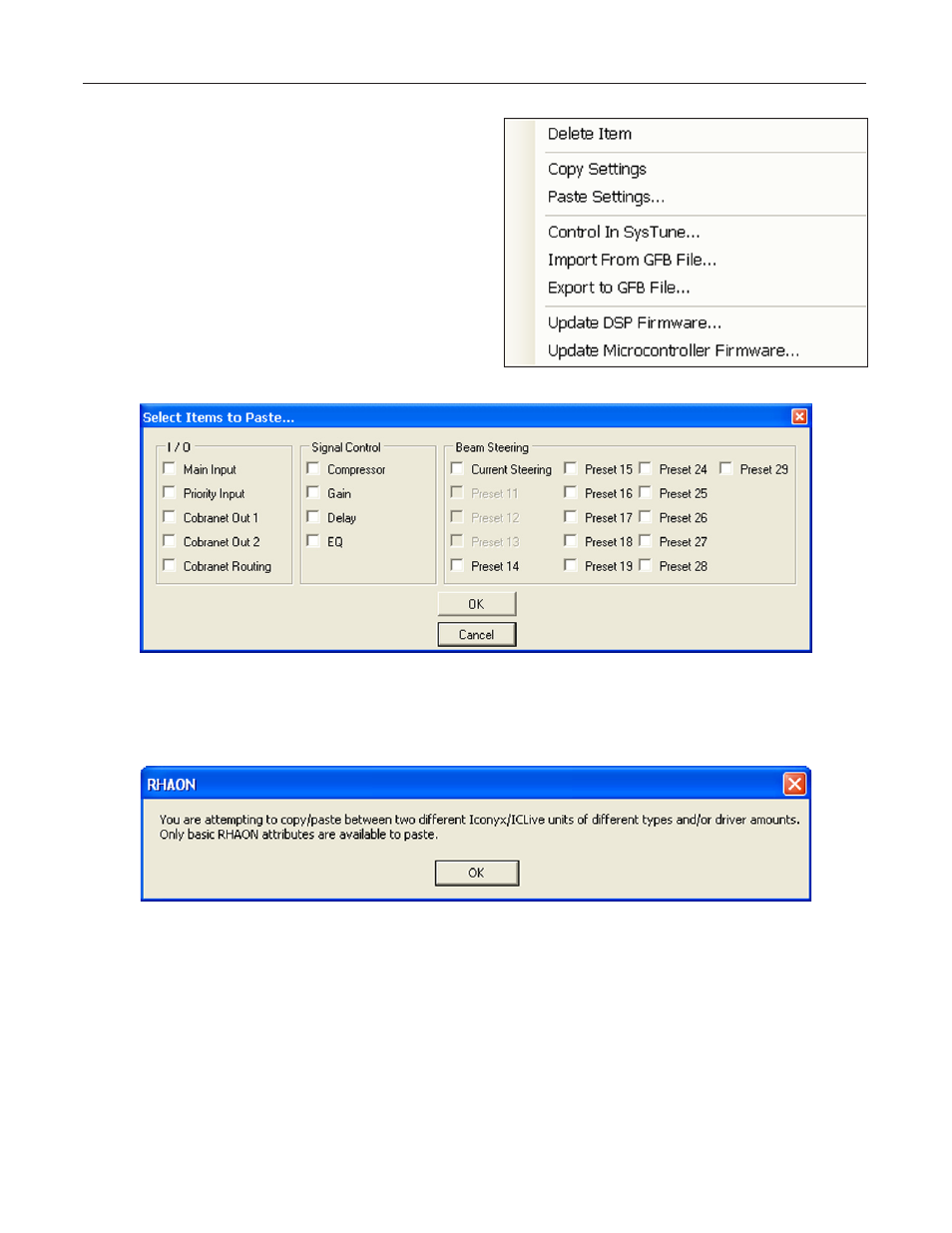 Delete Item

Copy Settings
Paste Settings...

Control In SysTune...
Import From GFB File...
Export to GFB File...

Update DSP Firmware...
Update Microcontroller Firmware...

Select Items to Paste...

I / O
Main Input
Priority Input
Cobranet Out 1
Cobranet Out 2
Cobranet Routing

Signal Control
Compressor
Gain
Delay
EQ

Beam Steering
Current Steering
Preset 11
Preset 12
Preset 13
Preset 14
Preset 15
Preset 16
Preset 17
Preset 18
Preset 19
Preset 24
Preset 25
Preset 26
Preset 27
Preset 28
Preset 29

OK
Cancel

RHAON

You are attempting to copy/paste between two different Iconyx/ICLive units of different types and/or driver amounts. Only basic RHAON attributes are available to paste.

OK